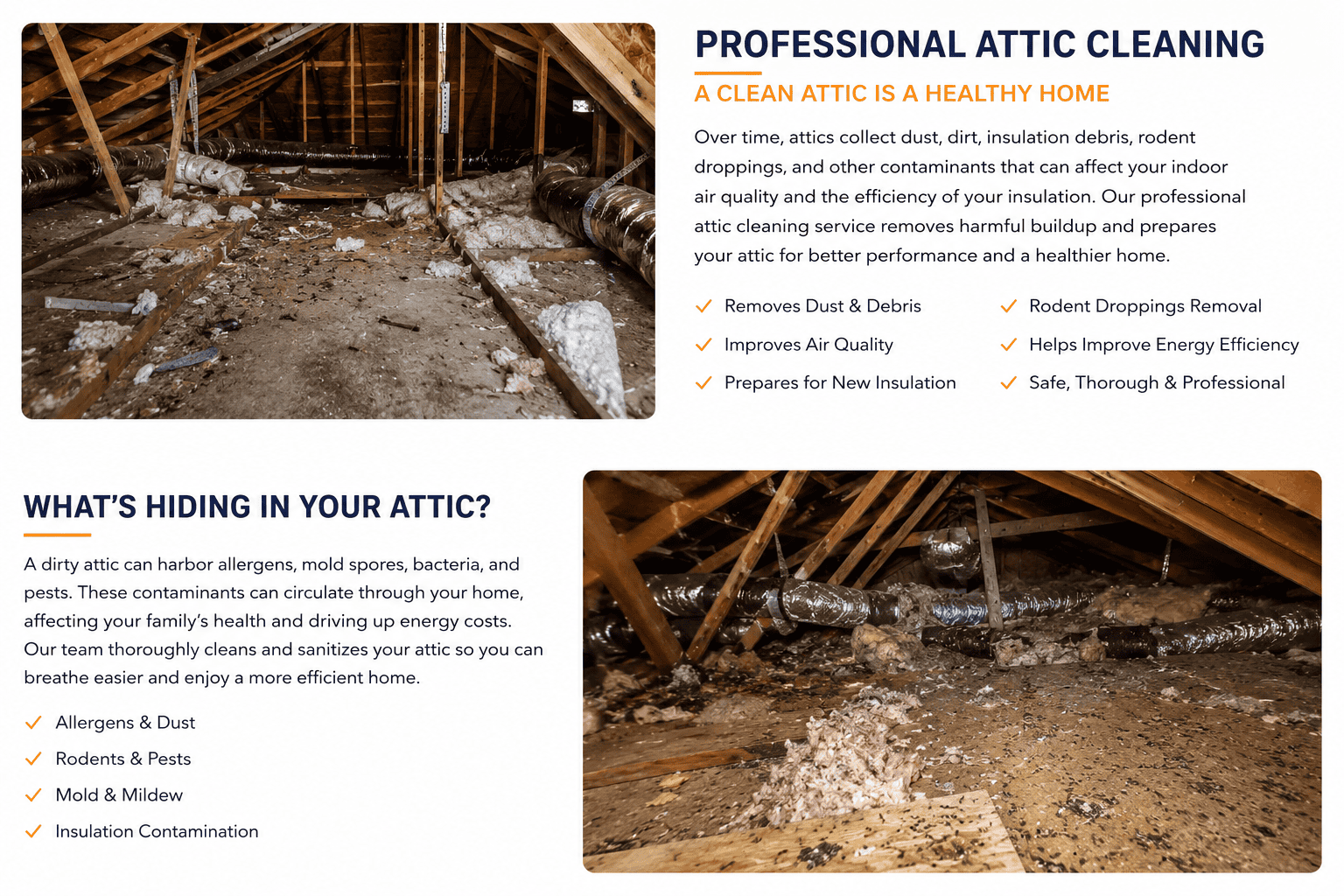 PROFESSIONAL ATTIC CLEANING

A CLEAN ATTIC IS A HEALTHY HOME

Over time, attics collect dust, dirt, insulation debris, rodent droppings, and other contaminants that can affect your indoor air quality and the efficiency of your insulation. Our professional attic cleaning service removes harmful buildup and prepares your attic for better performance and a healthier home.

✓ Removes Dust & Debris
✓ Improves Air Quality
✓ Prepares for New Insulation

✓ Rodent Droppings Removal
✓ Helps Improve Energy Efficiency
✓ Safe, Thorough & Professional

WHAT'S HIDING IN YOUR ATTIC?

A dirty attic can harbor allergens, mold spores, bacteria, and pests. These contaminants can circulate through your home, affecting your family's health and driving up energy costs. Our team thoroughly cleans and sanitizes your attic so you can breathe easier and enjoy a more efficient home.

✓ Allergens & Dust
✓ Rodents & Pests
✓ Mold & Mildew
✓ Insulation Contamination